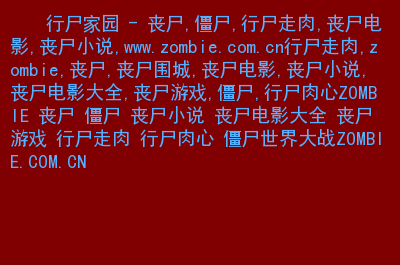 行尸家园 - 丧尸,僵尸,行尸走肉,丧尸电影,丧尸小说,www.zombie.com.cn行尸走肉,zombie,丧尸,丧尸围城,丧尸电影,丧尸小说,丧尸电影大全,丧尸游戏,僵尸,行尸肉心ZOMBIE 丧尸 僵尸 丧尸小说 丧尸电影大全 丧尸游戏 行尸走肉 行尸肉心 僵尸世界大战ZOMBIE.COM.CN